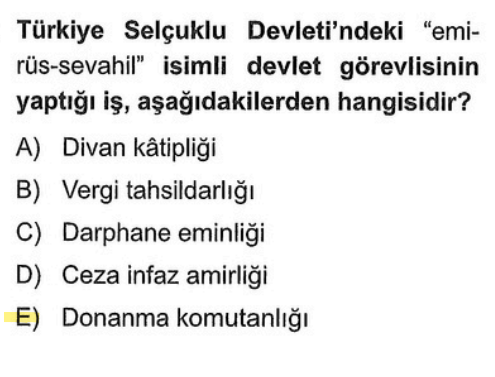 Türkiye Selçuklu Devleti'ndeki "emirüs-sevahil" isimli devlet görevlisinin yaptığı iş, aşağıdakilerden hangisidir?

A) Divan kâtipliği
B) Vergi tahsildarlığı
C) Darphane eminliği
D) Ceza infaz amirliği
E) Donanma komutanlığı